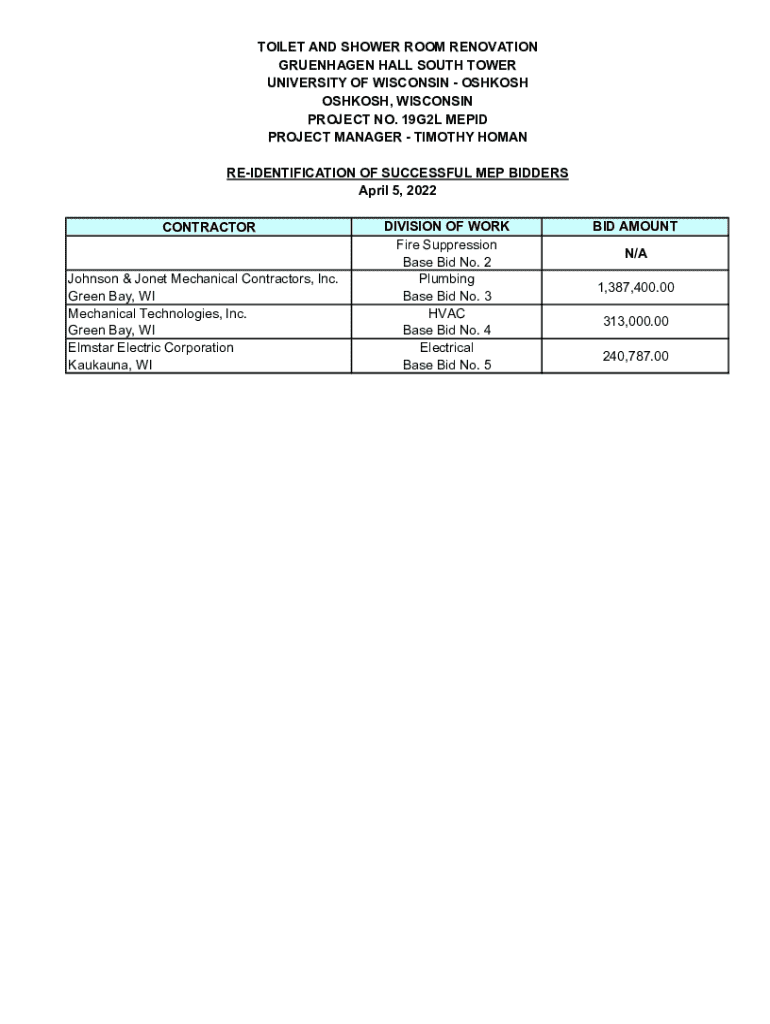 TOILET AND SHOWER ROOM RENOVATION
GRUENHAGEN HALL SOUTH TOWER
UNIVERSITY OF WISCONSIN - OSHKOSH
OSHKOSH, WISCONSIN
PROJECT NO. 19G2L MEPID
PROJECT MANAGER - TIMOTHY HOMAN

RE-IDENTIFICATION OF SUCCESSFUL MEP BIDDERS
April 5, 2022

| CONTRACTOR | DIVISION OF WORK | BID AMOUNT |
|---|---|---|
| | Fire Suppression Base Bid No. 2 | N/A |
| Johnson & Jonet Mechanical Contractors, Inc. Green Bay, WI | Plumbing Base Bid No. 3 | 1,387,400.00 |
| Mechanical Technologies, Inc. Green Bay, WI | HVAC Base Bid No. 4 | 313,000.00 |
| Elmstar Electric Corporation Kaukauna, WI | Electrical Base Bid No. 5 | 240,787.00 |